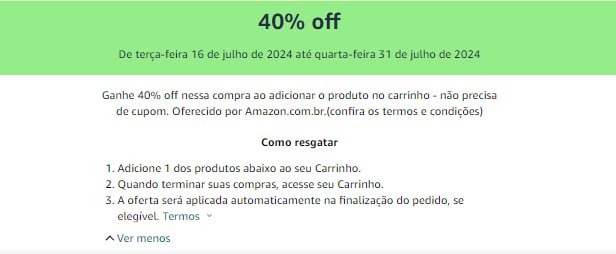 40% off

De terça-feira 16 de julho de 2024 até quarta-feira 31 de julho de 2024

Ganhe 40% off nessa compra ao adicionar o produto no carrinho - não precisa de cupom. Oferecido por Amazon.com.br.(confira os termos e condições)

Como resgatar

1. Adicione 1 dos produtos abaixo ao seu Carrinho.
2. Quando terminar suas compras, acesse seu Carrinho.
3. A oferta será aplicada automaticamente na finalização do pedido, se elegível. Termos

Ver menos